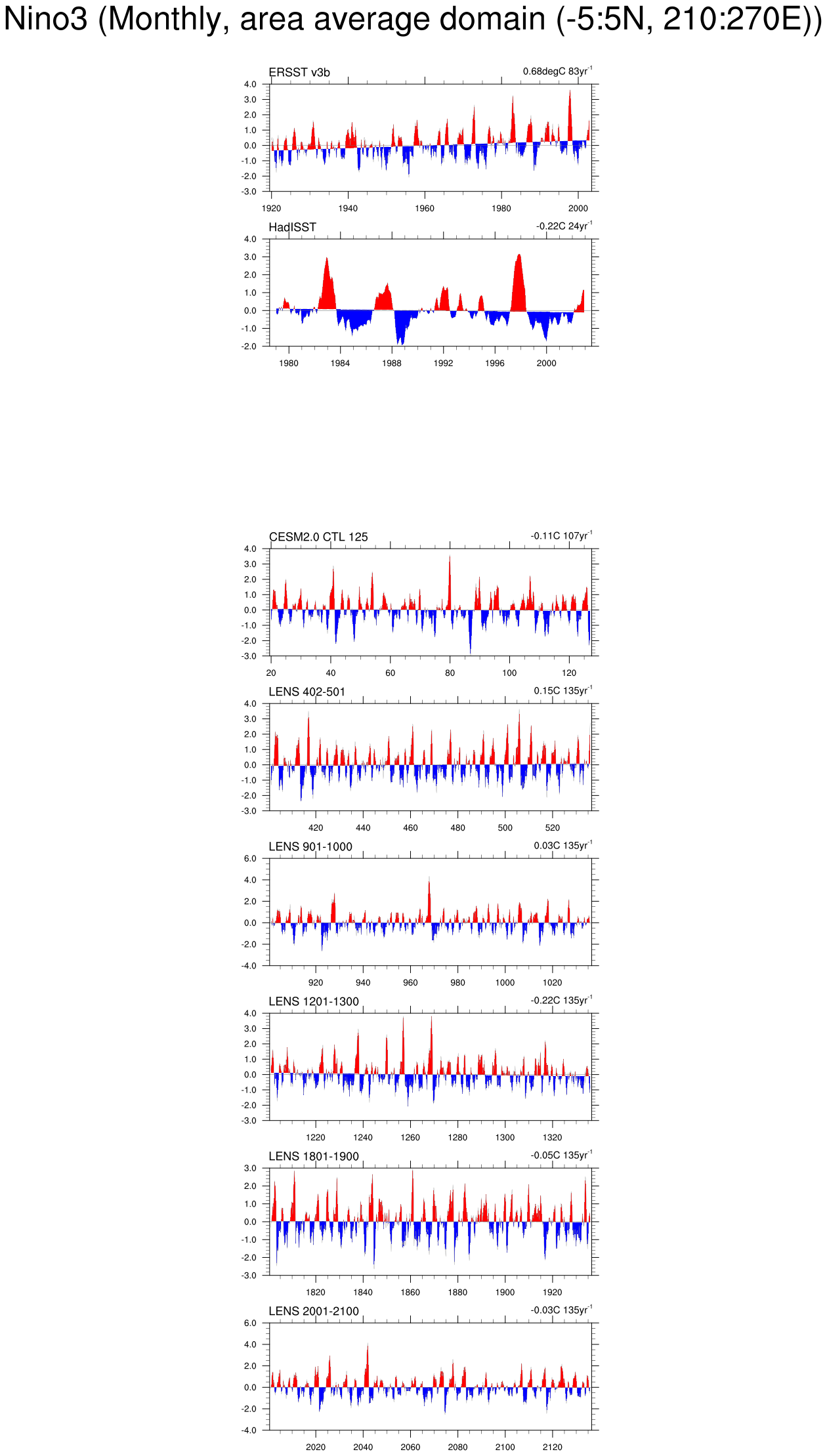 Nino3 (Monthly, area average domain (-5:5N, 210:270E))

ERSST v3b
0.68degC 83yr$^{-1}$
4.0
3.0
2.0
1.0
0.0
-1.0
-2.0
-3.0
1920 1940 1960 1980 2000

HadISST
-0.22C 24yr$^{-1}$
4.0
3.0
2.0
1.0
0.0
-1.0
-2.0
1980 1984 1988 1992 1996 2000

CESM2.0 CTL 125
-0.11C 107yr$^{-1}$
4.0
3.0
2.0
1.0
0.0
-1.0
-2.0
-3.0
20 40 60 80 100 120

LENS 402-501
0.15C 135yr$^{-1}$
4.0
3.0
2.0
1.0
0.0
-1.0
-2.0
-3.0
420 440 460 480 500 520

LENS 901-1000
0.03C 135yr$^{-1}$
6.0
4.0
2.0
0.0
-2.0
-4.0
920 940 960 980 1000 1020

LENS 1201-1300
-0.22C 135yr$^{-1}$
4.0
3.0
2.0
1.0
0.0
-1.0
-2.0
-3.0
1220 1240 1260 1280 1300 1320

LENS 1801-1900
-0.05C 135yr$^{-1}$
3.0
2.0
1.0
0.0
-1.0
-2.0
-3.0
1820 1840 1860 1880 1900 1920

LENS 2001-2100
-0.03C 135yr$^{-1}$
6.0
4.0
2.0
0.0
-2.0
-4.0
2020 2040 2060 2080 2100 2120